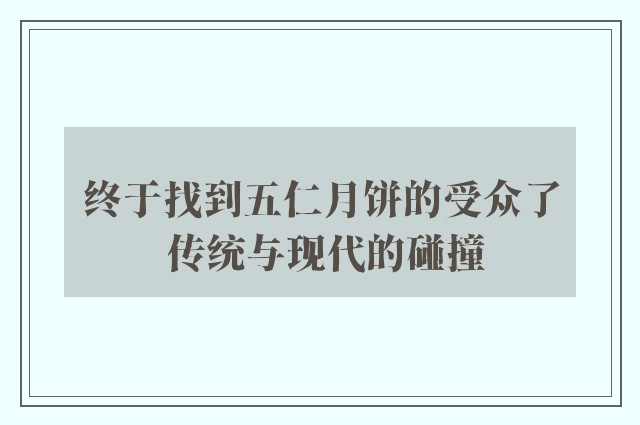 终于找到五仁月饼的受众了
传统与现代的碰撞